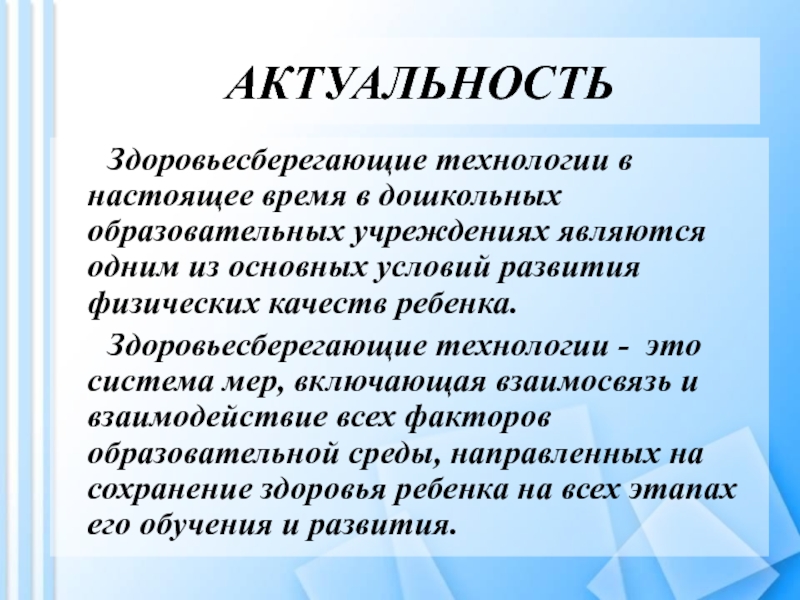 АКТУАЛЬНОСТЬ

Здоровьесберегающие технологии в настоящее время в дошкольных образовательных учреждениях являются одним из основных условий развития физических качеств ребенка.

Здоровьесберегающие технологии - это система мер, включающая взаимосвязь и взаимодействие всех факторов образовательной среды, направленных на сохранение здоровья ребенка на всех этапах его обучения и развития.